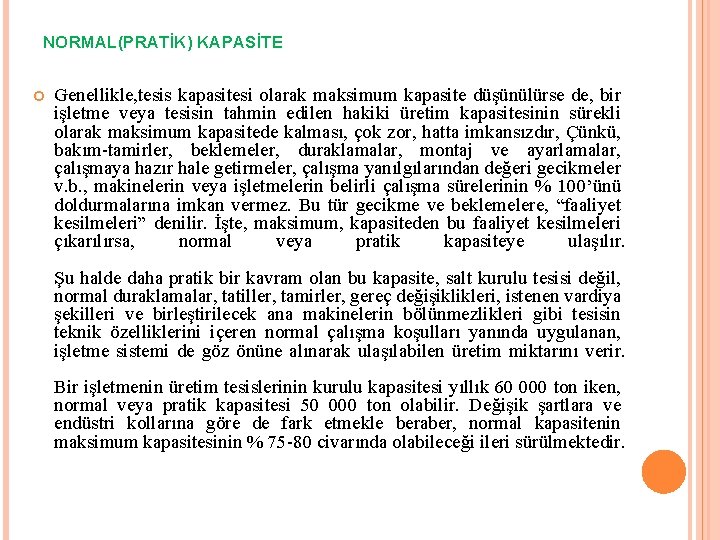 NORMAL(PRATİK) KAPASİTE

Genellikle,tesis kapasitesi olarak maksimum kapasite düşünülürse de, bir işletme veya tesisin tahmin edilen hakiki üretim kapasitesinin sürekli olarak maksimum kapasitede kalması, çok zor, hatta imkansızdır, Çünkü, bakım-tamirler, beklemeler, duraklamalar, montaj ve ayarlamalar, çalışmaya hazır hale getirmeler, çalışma yanılgılarından değeri gecikmeler v.b., makinelerin veya işletmelerin belirli çalışma sürelerinin % 100'ünü doldurmalarına imkan vermez. Bu tür gecikme ve beklemelere, "faaliyet kesilmeleri" denilir. İşte, maksimum, kapasiteden bu faaliyet kesilmeleri çıkarılırsa, normal veya pratik kapasiteye ulaşılır.

Şu halde daha pratik bir kavram olan bu kapasite, salt kurulu tesisi değil, normal duraklamalar, tatiller, tamirler, gereç değişiklikleri, istenen vardiya şekilleri ve birleştirilecek ana makinelerin bölünmezlikleri gibi tesisin teknik özelliklerini içeren normal çalışma koşulları yanında uygulanan, işletme sistemi de göz önüne alınarak ulaşılabilen üretim miktarını verir.

Bir işletmenin üretim tesislerinin kurulu kapasitesi yıllık 60 000 ton iken, normal veya pratik kapasitesi 50 000 ton olabilir. Değişik şartlara ve endüstri kollarına göre de fark etmekle beraber, normal kapasitenin maksimum kapasitesinin % 75-80 civarında olabileceği ileri sürülmektedir.